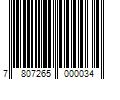 7 807265 000034